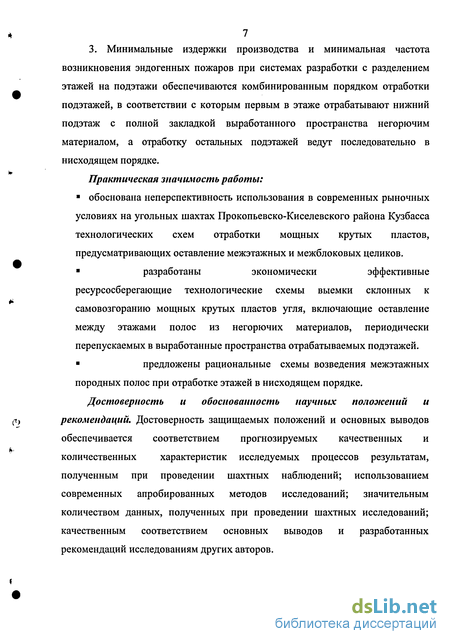 7

3. Минимальные издержки производства и минимальная частота возникновения эндогенных пожаров при системах разработки с разделением этажей на подэтажи обеспечиваются комбинированным порядком отработки подэтажей, в соответствии с которым первым в этаже отрабатывают нижний подэтаж с полной закладкой выработанного пространства негорючим материалом, а отработку остальных подэтажей ведут последовательно в нисходящем порядке.

Практическая значимость работы:

▪ обоснована неперспективность использования в современных рыночных условиях на угольных шахтах Прокопьевско-Киселевского района Кузбасса технологических схем отработки мощных крутых пластов, предусматривающих оставление межэтажных и межблоковых целиков.

▪ разработаны экономически эффективные ресурсосберегающие технологические схемы выемки склонных к самовозгоранию мощных крутых пластов угля, включающие оставление между этажами полос из негорючих материалов, периодически перепускаемых в выработанные пространства отрабатываемых подэтажей.

▪ предложены рациональные схемы возведения межэтажных породных полос при отработке этажей в нисходящем порядке.

Достоверность и обоснованность научных положений и рекомендаций. Достоверность защищаемых положений и основных выводов обеспечивается соответствием прогнозируемых качественных и количественных характеристик исследуемых процессов результатам, полученным при проведении шахтных наблюдений; использованием современных апробированных методов исследований; значительным количеством данных, полученных при проведении шахтных исследований; качественным соответствием основных выводов и разработанных рекомендаций исследованиям других авторов.

dsLib.net
библиотека диссертаций